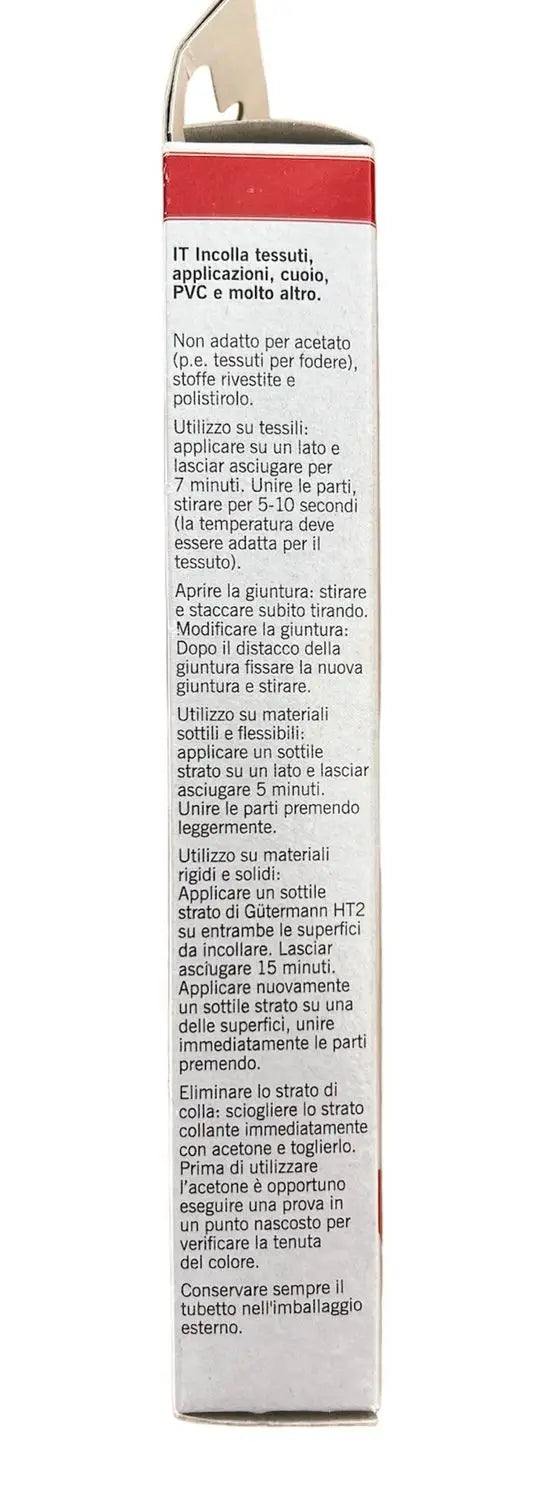 IT Incolla tessuti, applicazioni, cuoio, PVC e molto altro.

Non adatto per acetato (p.e. tessuti per fodere), stoffe rivestite e polistirolo.

Utilizzo su tessili: applicare su un lato e lasciar asciugare per 7 minuti. Unire le parti, stirare per 5-10 secondi (la temperatura deve essere adatta per il tessuto).

Aprire la giuntura: stirare e staccare subito tirando. Modificare la giuntura: Dopo il distacco della giuntura fissare la nuova giuntura e stirare.

Utilizzo su materiali sottili e flessibili: applicare un sottile strato su un lato e lasciar asciugare 5 minuti. Unire le parti premendo leggermente.

Utilizzo su materiali rigidi e solidi: Applicare un sottile strato di Gütermann HT2 su entrambe le superfici da incollare. Lasciar asciugare 15 minuti. Applicare nuovamente un sottile strato su una delle superfici, unire immediatamente le parti premendo.

Eliminare lo strato di colla: sciogliere lo strato collante immediatamente con acetone e toglierlo. Prima di utilizzare l'acetone è opportuno eseguire una prova in un punto nascosto per verificare la tenuta del colore.

Conservare sempre il tubetto nell'imballaggio esterno.